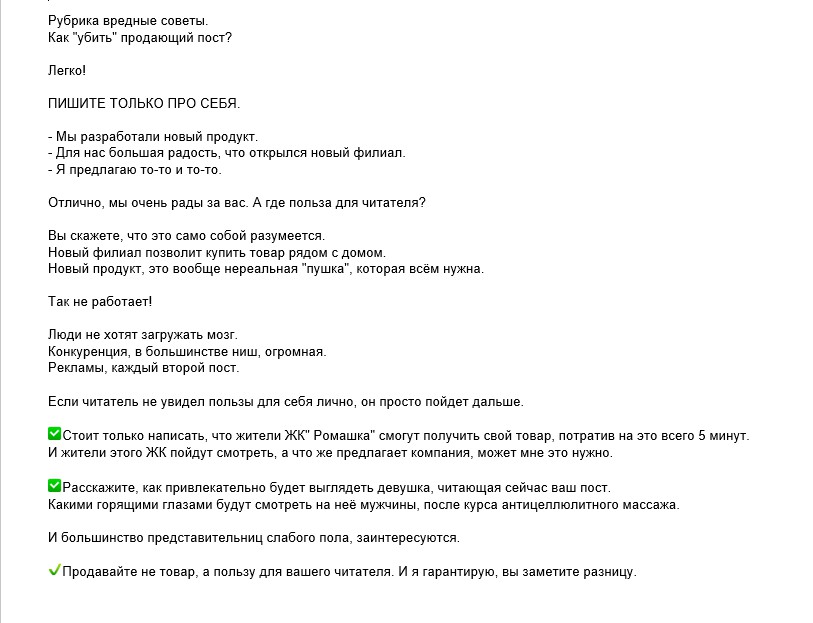 Рубрика вредные советы.
Как "убить" продающий пост?

Легко!

ПИШИТЕ ТОЛЬКО ПРО СЕБЯ.

- Мы разработали новый продукт.
- Для нас большая радость, что открылся новый филиал.
- Я предлагаю то-то и то-то.

Отлично, мы очень рады за вас. А где польза для читателя?

Вы скажете, что это само собой разумеется.
Новый филиал позволит купить товар рядом с домом.
Новый продукт, это вообще нереальная "пушка", которая всём нужна.

Так не работает!

Люди не хотят загружать мозг.
Конкуренция, в большинстве ниш, огромная.
Рекламы, каждый второй пост.

Если читатель не увидел пользы для себя лично, он просто пойдет дальше.

✅Стоит только написать, что жители ЖК" Ромашка" смогут получить свой товар, потратив на это всего 5 минут.
И жители этого ЖК пойдут смотреть, а что же предлагает компания, может мне это нужно.

✅Расскажите, как привлекательно будет выглядеть девушка, читающая сейчас ваш пост.
Какими горящими глазами будут смотреть на неё мужчины, после курса антицеллюлитного массажа.

И большинство представительниц слабого пола, заинтересуются.

✔Продавайте не товар, а пользу для вашего читателя. И я гарантирую, вы заметите разницу.